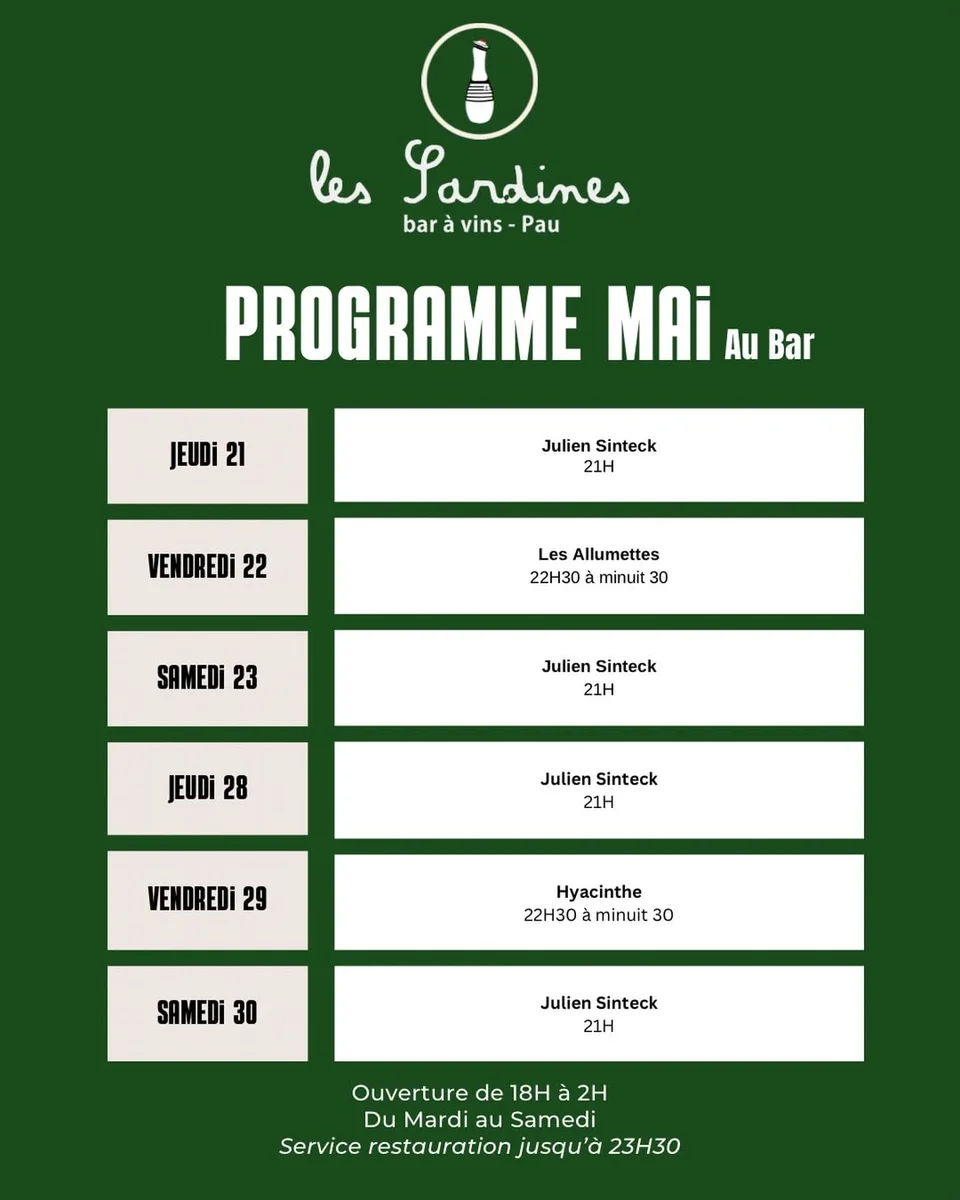 les Sardines
bar à vins - Pau

PROGRAMME MAi Au Bar

| JEUDi 21 | Julien Sinteck 21H |
|---|---|
| VENDREDi 22 | Les Allumettes 22H30 à minuit 30 |
| SAMEDi 23 | Julien Sinteck 21H |
| JEUDi 28 | Julien Sinteck 21H |
| VENDREDi 29 | Hyacinthe 22H30 à minuit 30 |
| SAMEDi 30 | Julien Sinteck 21H |

Ouverture de 18H à 2H
Du Mardi au Samedi
Service restauration jusqu'à 23H30